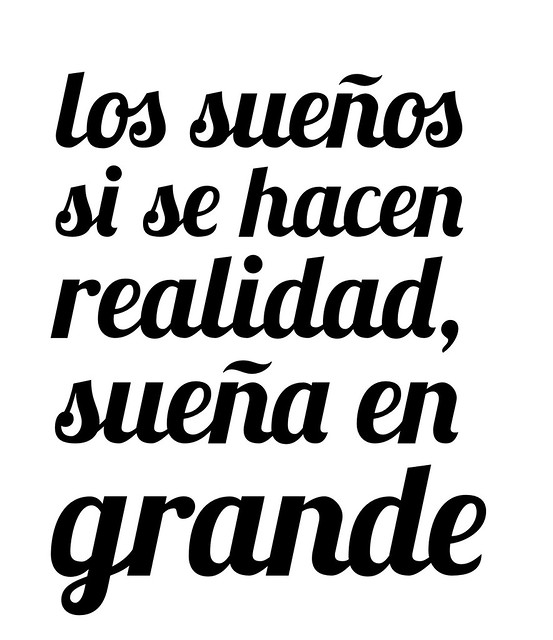 los sueños si se hacen realidad, sueña en grande